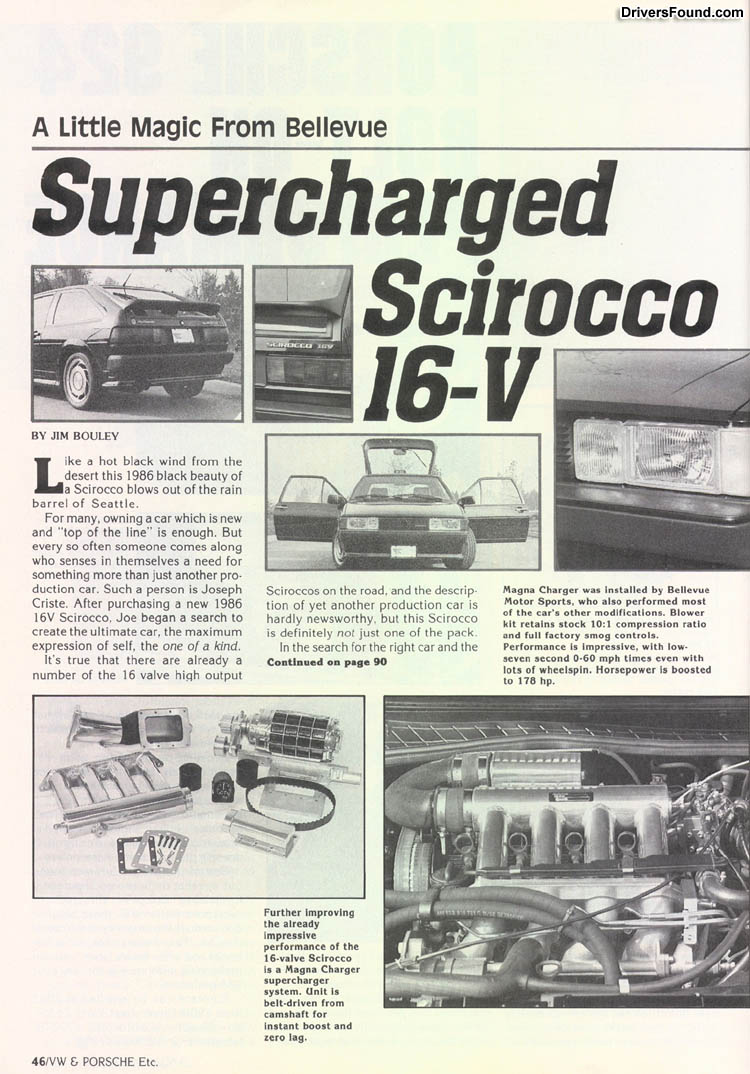 A Little Magic From Bellevue

Supercharged Scirocco 16-V

BY JIM BOULEY

Like a hot black wind from the desert this 1986 black beauty of a Scirocco blows out of the rain barrel of Seattle.

For many, owning a car which is new and "top of the line" is enough. But every so often someone comes along who senses in themselves a need for something more than just another production car. Such a person is Joseph Criste. After purchasing a new 1986 16V Scirocco, Joe began a search to create the ultimate car, the maximum expression of self, the one of a kind.

It's true that there are already a number of the 16 valve high output Sciroccos on the road, and the description of yet another production car is hardly newsworthy, but this Scirocco is definitely not just one of the pack.

In the search for the right car and the

Continued on page 90

Magna Charger was installed by Bellevue Motor Sports, who also performed most of the car's other modifications. Blower kit retains stock 10:1 compression ratio and full factory smog controls. Performance is impressive, with low-seven second 0-60 mph times even with lots of wheelspin. Horsepower is boosted to 178 hp.

Further improving the already impressive performance of the 16-valve Scirocco is a Magna Charger supercharger system. Unit is belt-driven from camshaft for instant boost and zero lag.

46/VW & PORSCHE Etc.

DriversFound.com